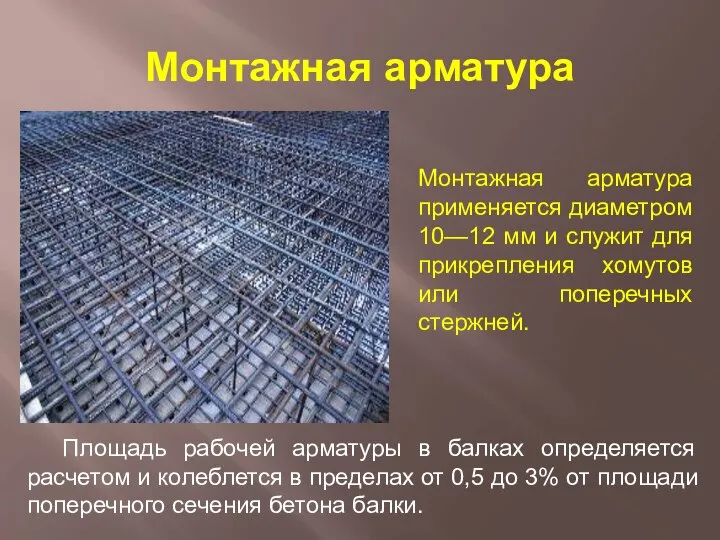 Монтажная арматура

Монтажная арматура применяется диаметром 10—12 мм и служит для прикрепления хомутов или поперечных стержней.

Площадь рабочей арматуры в балках определяется расчетом и колеблется в пределах от 0,5 до 3% от площади поперечного сечения бетона балки.